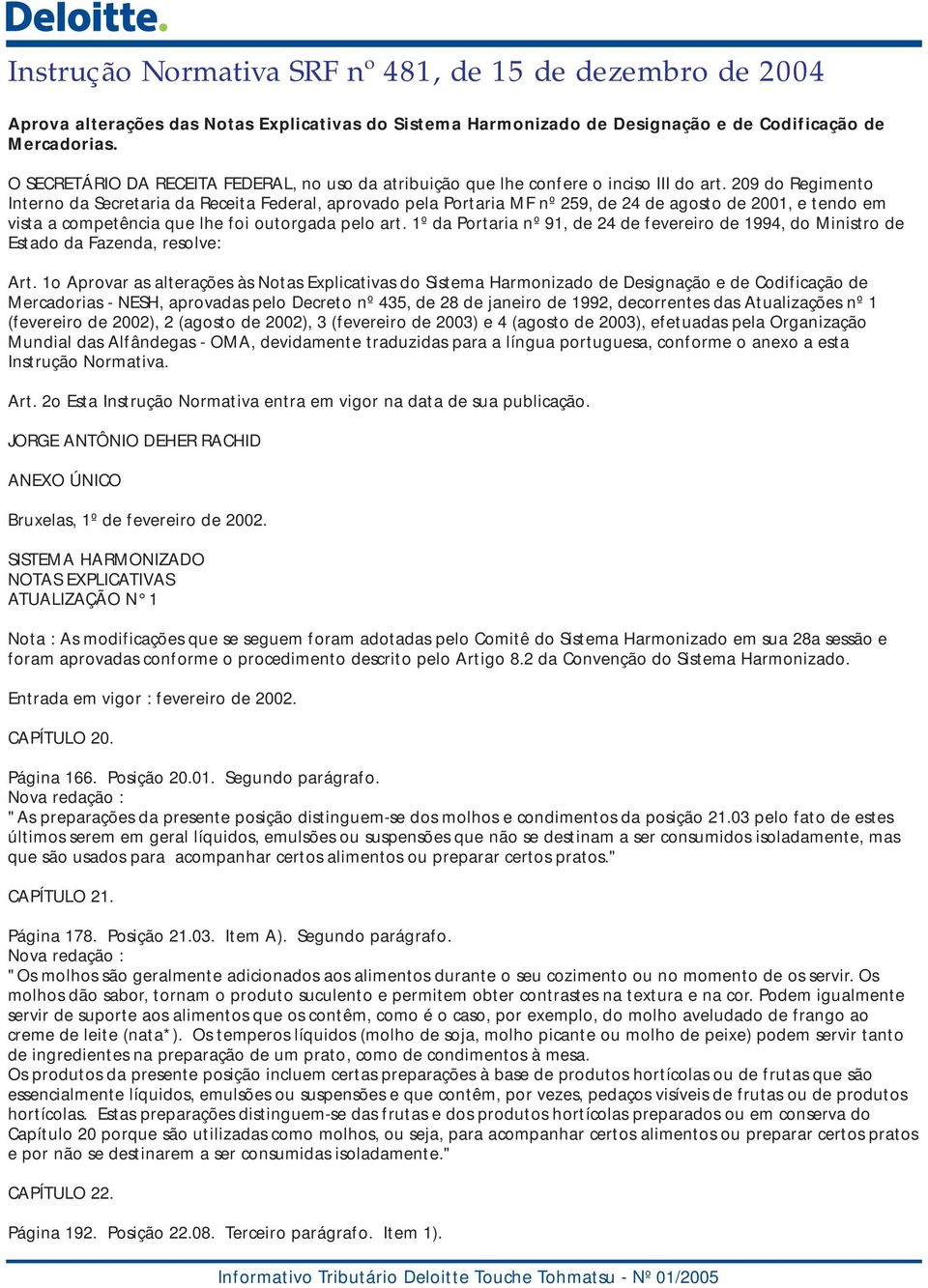 Deloitte.

Instrução Normativa SRF nº 481, de 15 de dezembro de 2004

Aprova alterações das Notas Explicativas do Sistema Harmonizado de Designação e de Codificação de Mercadorias.

O SECRETÁRIO DA RECEITA FEDERAL, no uso da atribuição que lhe confere o inciso III do art. 209 do Regimento Interno da Secretaria da Receita Federal, aprovado pela Portaria MF nº 259, de 24 de agosto de 2001, e tendo em vista a competência que lhe foi outorgada pelo art. 1º da Portaria nº 91, de 24 de fevereiro de 1994, do Ministro de Estado da Fazenda, resolve:

Art. 1o Aprovar as alterações às Notas Explicativas do Sistema Harmonizado de Designação e de Codificação de Mercadorias - NESH, aprovadas pelo Decreto nº 435, de 28 de janeiro de 1992, decorrentes das Atualizações nº 1 (fevereiro de 2002), 2 (agosto de 2002), 3 (fevereiro de 2003) e 4 (agosto de 2003), efetuadas pela Organização Mundial das Alfândegas - OMA, devidamente traduzidas para a língua portuguesa, conforme o anexo a esta Instrução Normativa.

Art. 2o Esta Instrução Normativa entra em vigor na data de sua publicação.

JORGE ANTÔNIO DEHER RACHID

ANEXO ÚNICO

Bruxelas, 1º de fevereiro de 2002.

SISTEMA HARMONIZADO
NOTAS EXPLICATIVAS
ATUALIZAÇÃO N° 1

Nota : As modificações que se seguem foram adotadas pelo Comitê do Sistema Harmonizado em sua 28a sessão e foram aprovadas conforme o procedimento descrito pelo Artigo 8.2 da Convenção do Sistema Harmonizado.

Entrada em vigor : fevereiro de 2002.

CAPÍTULO 20.

Página 166. Posição 20.01. Segundo parágrafo.
Nova redação :
"As preparações da presente posição distinguem-se dos molhos e condimentos da posição 21.03 pelo fato de estes últimos serem em geral líquidos, emulsões ou suspensões que não se destinam a ser consumidos isoladamente, mas que são usados para acompanhar certos alimentos ou preparar certos pratos."

CAPÍTULO 21.

Página 178. Posição 21.03. Item A). Segundo parágrafo.
Nova redação :
"Os molhos são geralmente adicionados aos alimentos durante o seu cozimento ou no momento de os servir. Os molhos dão sabor, tornam o produto suculento e permitem obter contrastes na textura e na cor. Podem igualmente servir de suporte aos alimentos que os contêm, como é o caso, por exemplo, do molho aveludado de frango ao creme de leite (nata*). Os temperos líquidos (molho de soja, molho picante ou molho de peixe) podem servir tanto de ingredientes na preparação de um prato, como de condimentos à mesa.
Os produtos da presente posição incluem certas preparações à base de produtos hortícolas ou de frutas que são essencialmente líquidos, emulsões ou suspensões e que contêm, por vezes, pedaços visíveis de frutas ou de produtos hortícolas. Estas preparações distinguem-se das frutas e dos produtos hortícolas preparados ou em conserva do Capítulo 20 porque são utilizadas como molhos, ou seja, para acompanhar certos alimentos ou preparar certos pratos e por não se destinarem a ser consumidas isoladamente."

CAPÍTULO 22.

Página 192. Posição 22.08. Terceiro parágrafo. Item 1).

Informativo Tributário Deloitte Touche Tohmatsu - Nº 01/2005